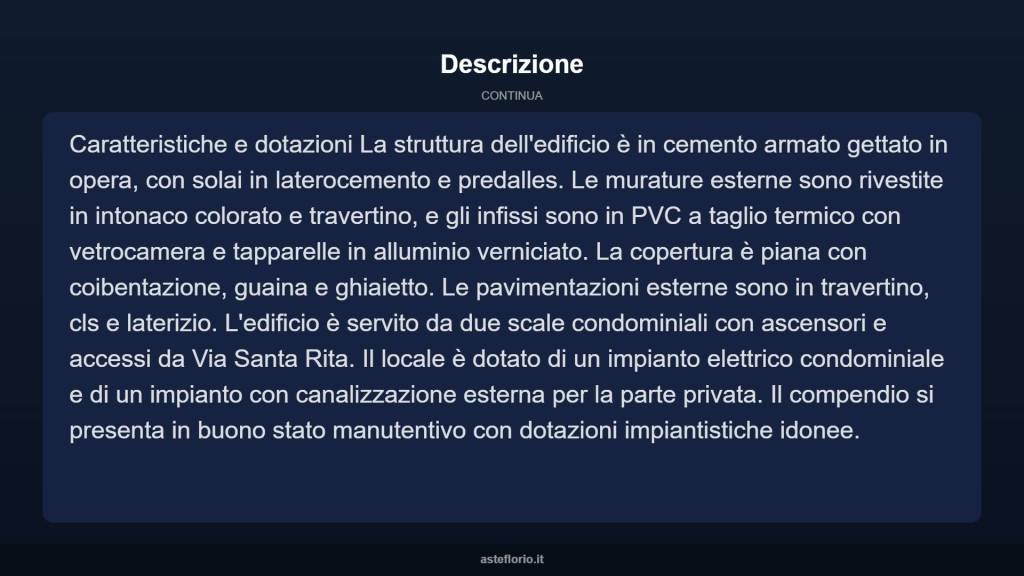 Descrizione

CONTINUA

Caratteristiche e dotazioni La struttura dell'edificio è in cemento armato gettato in opera, con solai in laterocemento e predalles. Le murature esterne sono rivestite in intonaco colorato e travertino, e gli infissi sono in PVC a taglio termico con vetrocamera e tapparelle in alluminio verniciato. La copertura è piana con coibentazione, guaina e ghiaietto. Le pavimentazioni esterne sono in travertino, cls e laterizio. L'edificio è servito da due scale condominiali con ascensori e accessi da Via Santa Rita. Il locale è dotato di un impianto elettrico condominiale e di un impianto con canalizzazione esterna per la parte privata. Il compendio si presenta in buono stato manutentivo con dotazioni impiantistiche idonee.

asteflorio.it